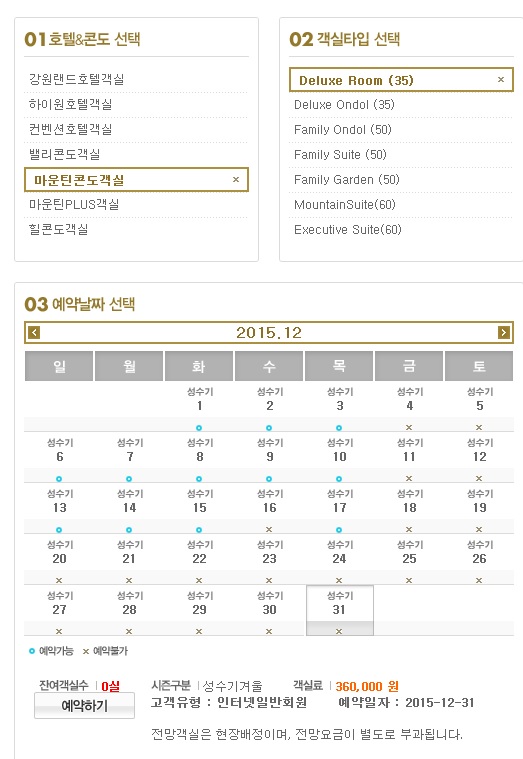 01 호텔&콘도 선택

강원랜드호텔객실
하이원호텔객실
컨벤션호텔객실
밸리콘도객실
마운틴콘도객실 ×
마운틴PLUS객실
힐콘도객실

02 객실타입 선택

Deluxe Room (35) ×
Deluxe Ondol (35)
Family Ondol (50)
Family Suite (50)
Family Garden (50)
MountainSuite(60)
Executive Suite(60)

03 예약날짜 선택

2015.12

| 일 | 월 | 화 | 수 | 목 | 금 | 토 |
|---|---|---|---|---|---|---|
| | | 성수기 1 | 성수기 2 | 성수기 3 | 성수기 4 × | 성수기 5 × |
| 성수기 6 | 성수기 7 | 성수기 8 | 성수기 9 | 성수기 10 | 성수기 11 × | 성수기 12 × |
| 성수기 13 | 성수기 14 | 성수기 15 | 성수기 16 × | 성수기 17 | 성수기 18 × | 성수기 19 × |
| 성수기 20 × | 성수기 21 × | 성수기 22 × | 성수기 23 × | 성수기 24 × | 성수기 25 × | 성수기 26 × |
| 성수기 27 × | 성수기 28 × | 성수기 29 × | 성수기 30 × | 성수기 31 × | | |

예약가능 × 예약불가

잔여객실수 | 0실
예약하기
시즌구분 | 성수기겨울 객실료 | 360,000 원
고객유형 : 인터넷일반회원 예약일자 : 2015-12-31
전망객실은 현장배정이며, 전망요금이 별도로 부과됩니다.